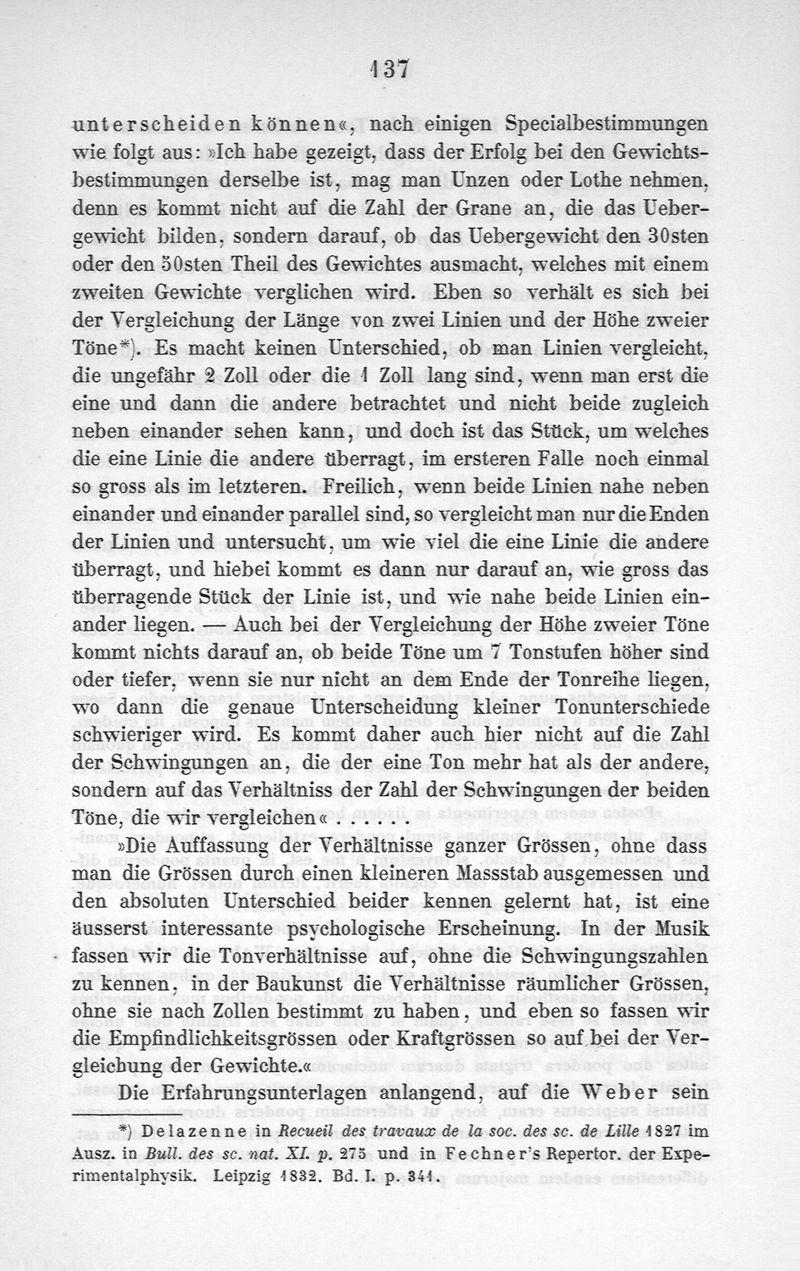 137

unterscheiden können«, nach einigen Specialbestimmungen wie folgt aus: »Ich habe gezeigt, dass der Erfolg bei den Gewichtsbestimmungen derselbe ist, mag man Unzen oder Lothe nehmen, denn es kommt nicht auf die Zahl der Grane an, die das Uebergewicht bilden, sondern darauf, ob das Uebergewicht den 30sten oder den 50sten Theil des Gewichtes ausmacht, welches mit einem zweiten Gewichte verglichen wird. Eben so verhält es sich bei der Vergleichung der Länge von zwei Linien und der Höhe zweier Töne*). Es macht keinen Unterschied, ob man Linien vergleicht, die ungefähr 2 Zoll oder die 1 Zoll lang sind, wenn man erst die eine und dann die andere betrachtet und nicht beide zugleich neben einander sehen kann, und doch ist das Stück, um welches die eine Linie die andere überragt, im ersteren Falle noch einmal so gross als im letzteren. Freilich, wenn beide Linien nahe neben einander und einander parallel sind, so vergleicht man nur die Enden der Linien und untersucht, um wie viel die eine Linie die andere überragt, und hiebei kommt es dann nur darauf an, wie gross das überragende Stück der Linie ist, und wie nahe beide Linien einander liegen. — Auch bei der Vergleichung der Höhe zweier Töne kommt nichts darauf an, ob beide Töne um 7 Tonstufen höher sind oder tiefer, wenn sie nur nicht an dem Ende der Tonreihe liegen, wo dann die genaue Unterscheidung kleiner Tonunterschiede schwieriger wird. Es kommt daher auch hier nicht auf die Zahl der Schwingungen an, die der eine Ton mehr hat als der andere, sondern auf das Verhältniss der Zahl der Schwingungen der beiden Töne, die wir vergleichen« . . . . . .

»Die Auffassung der Verhältnisse ganzer Grössen, ohne dass man die Grössen durch einen kleineren Massstab ausgemessen und den absoluten Unterschied beider kennen gelernt hat, ist eine äusserst interessante psychologische Erscheinung. In der Musik fassen wir die Tonverhältnisse auf, ohne die Schwingungszahlen zu kennen, in der Baukunst die Verhältnisse räumlicher Grössen, ohne sie nach Zollen bestimmt zu haben, und eben so fassen wir die Empfindlichkeitsgrössen oder Kraftgrössen so auf bei der Vergleichung der Gewichte.«

Die Erfahrungsunterlagen anlangend, auf die Weber sein

*) Delazenne in Recueil des travaux de la soc. des sc. de Lille 1827 im Ausz. in Bull. des sc. nat. XI. p. 275 und in Fechner's Repertor. der Experimentalphysik. Leipzig 1832. Bd. I. p. 341.